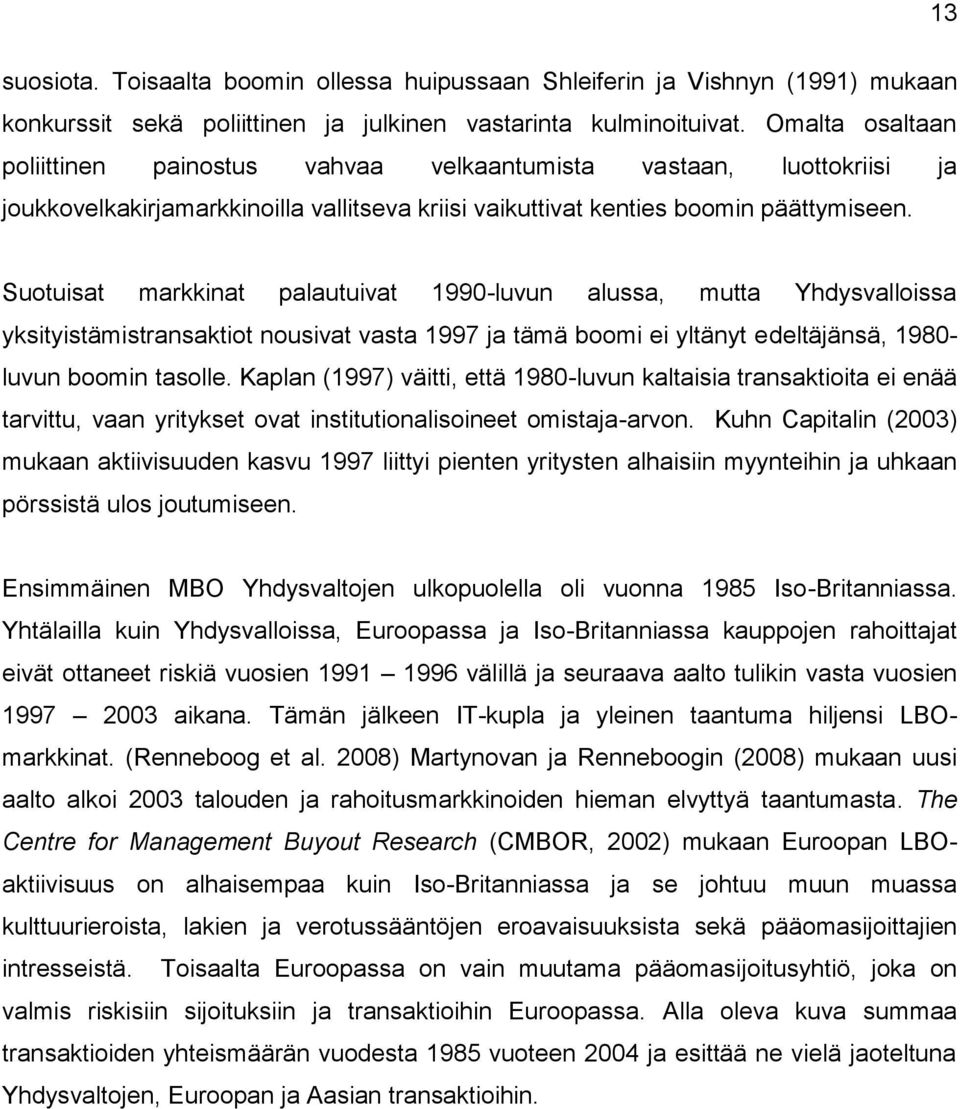 13

suosiota. Toisaalta boomin ollessa huipussaan Shleiferin ja Vishnyn (1991) mukaan konkurssit sekä poliittinen ja julkinen vastarinta kulminoituivat. Omalta osaltaan poliittinen painostus vahvaa velkaantumista vastaan, luottokriisi ja joukkovelkakirjamarkkinoilla vallitseva kriisi vaikuttivat kenties boomin päättymiseen.

Suotuisat markkinat palautuivat 1990-luvun alussa, mutta Yhdysvalloissa yksityistämistransaktiot nousivat vasta 1997 ja tämä boomi ei yltänyt edeltäjänsä, 1980-luvun boomin tasolle. Kaplan (1997) väitti, että 1980-luvun kaltaisia transaktioita ei enää tarvittu, vaan yritykset ovat institutionalisoineet omistaja-arvon. Kuhn Capitalin (2003) mukaan aktiivisuuden kasvu 1997 liittyi pienten yritysten alhaisiin myynteihin ja uhkaan pörssistä ulos joutumiseen.

Ensimmäinen MBO Yhdysvaltojen ulkopuolella oli vuonna 1985 Iso-Britanniassa. Yhtälailla kuin Yhdysvalloissa, Euroopassa ja Iso-Britanniassa kauppojen rahoittajat eivät ottaneet riskiä vuosien 1991 – 1996 välillä ja seuraava aalto tulikin vasta vuosien 1997 – 2003 aikana. Tämän jälkeen IT-kupla ja yleinen taantuma hiljensi LBO-markkinat. (Renneboog et al. 2008) Martynovan ja Renneboogin (2008) mukaan uusi aalto alkoi 2003 talouden ja rahoitusmarkkinoiden hieman elvyttyä taantumasta. The Centre for Management Buyout Research (CMBOR, 2002) mukaan Euroopan LBO-aktiivisuus on alhaisempaa kuin Iso-Britanniassa ja se johtuu muun muassa kulttuurieroista, lakien ja verotussääntöjen eroavaisuuksista sekä pääomasijoittajien intresseistä. Toisaalta Euroopassa on vain muutama pääomasijoitusyhtiö, joka on valmis riskisiin sijoituksiin ja transaktioihin Euroopassa. Alla oleva kuva summaa transaktioiden yhteismäärän vuodesta 1985 vuoteen 2004 ja esittää ne vielä jaoteltuna Yhdysvaltojen, Euroopan ja Aasian transaktioihin.